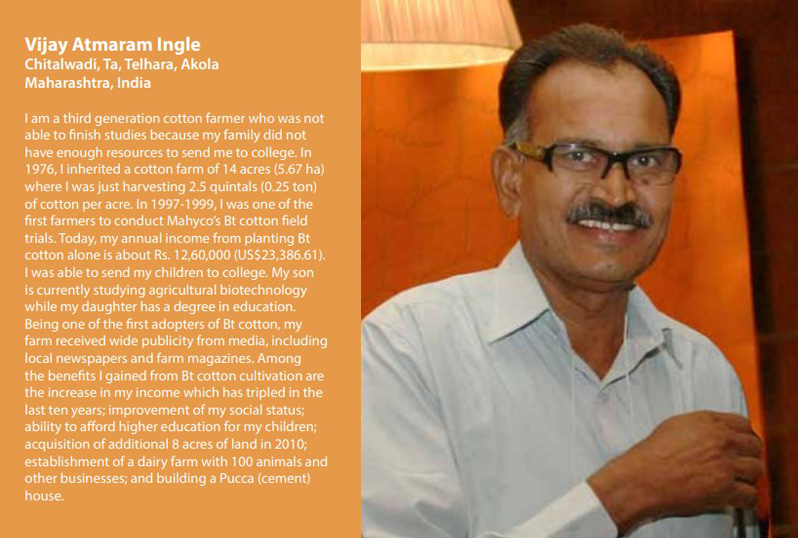 Vijay Atmaram Ingle
Chitalwadi, Ta, Telhara, Akola
Maharashtra, India

I am a third generation cotton farmer who was not able to finish studies because my family did not have enough resources to send me to college. In 1976, I inherited a cotton farm of 14 acres (5.67 ha) where I was just harvesting 2.5 quintals (0.25 ton) of cotton per acre. In 1997-1999, I was one of the first farmers to conduct Mahyco's Bt cotton field trials. Today, my annual income from planting Bt cotton alone is about Rs. 12,60,000 (US$23,386.61). I was able to send my children to college. My son is currently studying agricultural biotechnology while my daughter has a degree in education. Being one of the first adopters of Bt cotton, my farm received wide publicity from media, including local newspapers and farm magazines. Among the benefits I gained from Bt cotton cultivation are the increase in my income which has tripled in the last ten years; improvement of my social status; ability to afford higher education for my children; acquisition of additional 8 acres of land in 2010; establishment of a dairy farm with 100 animals and other businesses; and building a Pucca (cement) house.